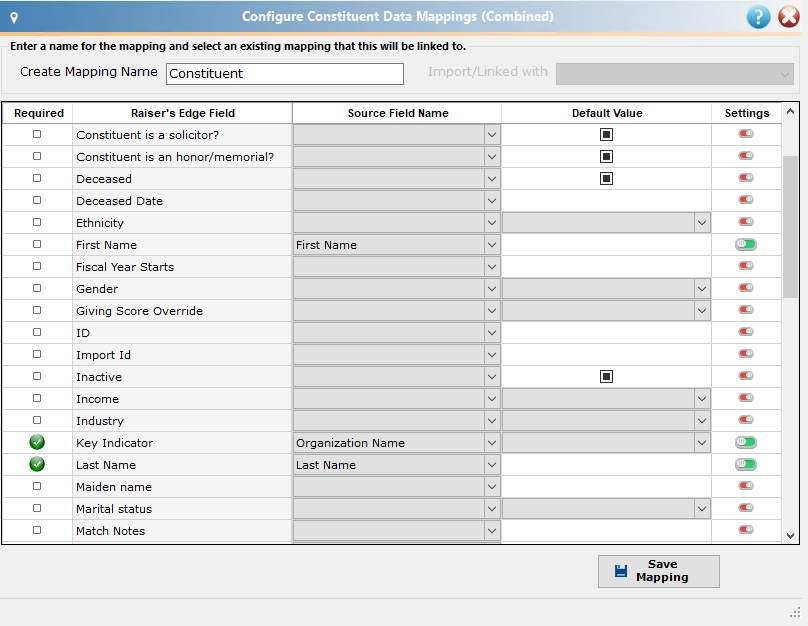 Configure Constituent Data Mappings (Combined)

Enter a name for the mapping and select an existing mapping that this will be linked to.

Create Mapping Name Constituent

Import/Linked with

| Required | Raiser's Edge Field | Source Field Name | Default Value | Settings |
|---|---|---|---|---|
| | Constituent is a solicitor? | | | |
| | Constituent is an honor/memorial? | | | |
| | Deceased | | | |
| | Deceased Date | | | |
| | Ethnicity | | | |
| | First Name | First Name | | |
| | Fiscal Year Starts | | | |
| | Gender | | | |
| | Giving Score Override | | | |
| | ID | | | |
| | Import Id | | | |
| | Inactive | | | |
| | Income | | | |
| | Industry | | | |
| | Key Indicator | Organization Name | | |
| | Last Name | Last Name | | |
| | Maiden name | | | |
| | Marital status | | | |
| | Match Notes | | | |

Save Mapping